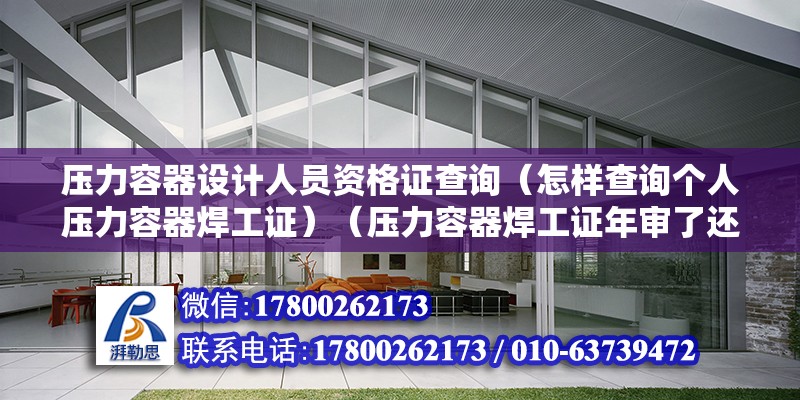 压力容器设计人员资格证查询（怎样查询个人压力容器焊工证）（压力容器焊工证年审了还

湃勒思

微信:17800262173

联系电话:17800262173 / 010-63739472